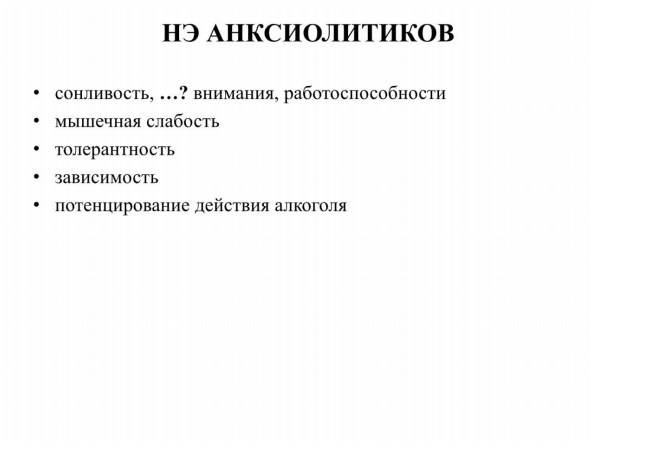 НЭ АНКСИОЛИТИКОВ

• сонливость, …? внимания, работоспособности
• мышечная слабость
• толерантность
• зависимость
• потенцирование действия алкоголя